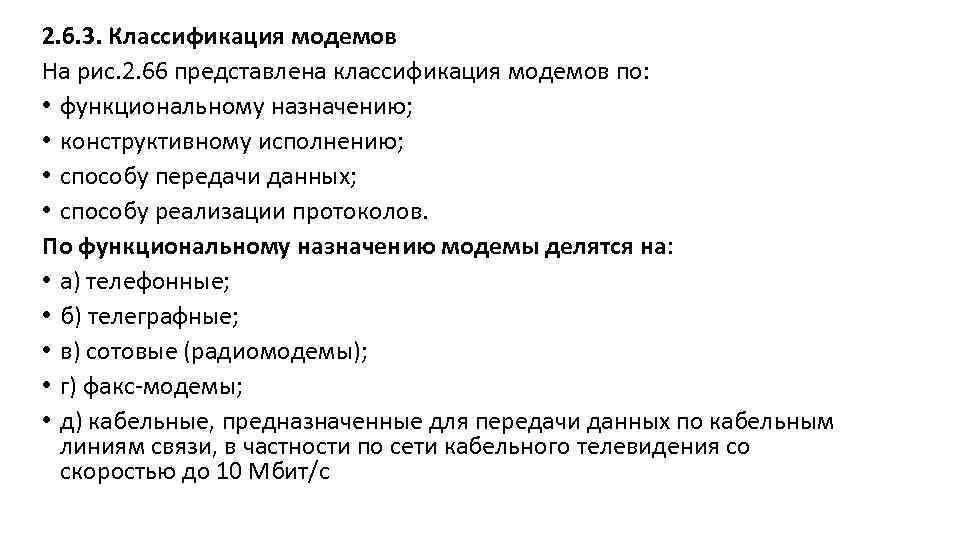 2.6.3. Классификация модемов
На рис.2.66 представлена классификация модемов по:
• функциональному назначению;
• конструктивному исполнению;
• способу передачи данных;
• способу реализации протоколов.
По функциональному назначению модемы делятся на:
• а) телефонные;
• б) телеграфные;
• в) сотовые (радиомодемы);
• г) факс-модемы;
• д) кабельные, предназначенные для передачи данных по кабельным линиям связи, в частности по сети кабельного телевидения со скоростью до 10 Мбит/с